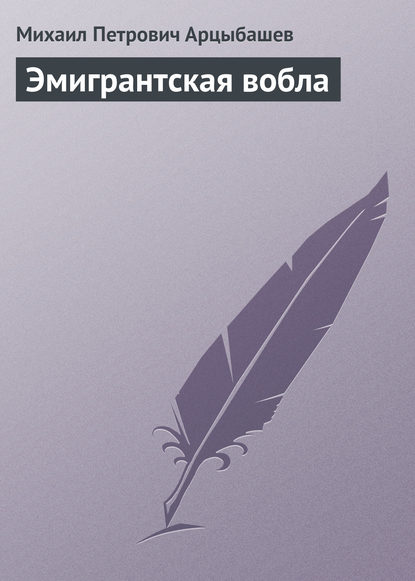 Михаил Петрович Арцыбашев

Эмигрантская вобла